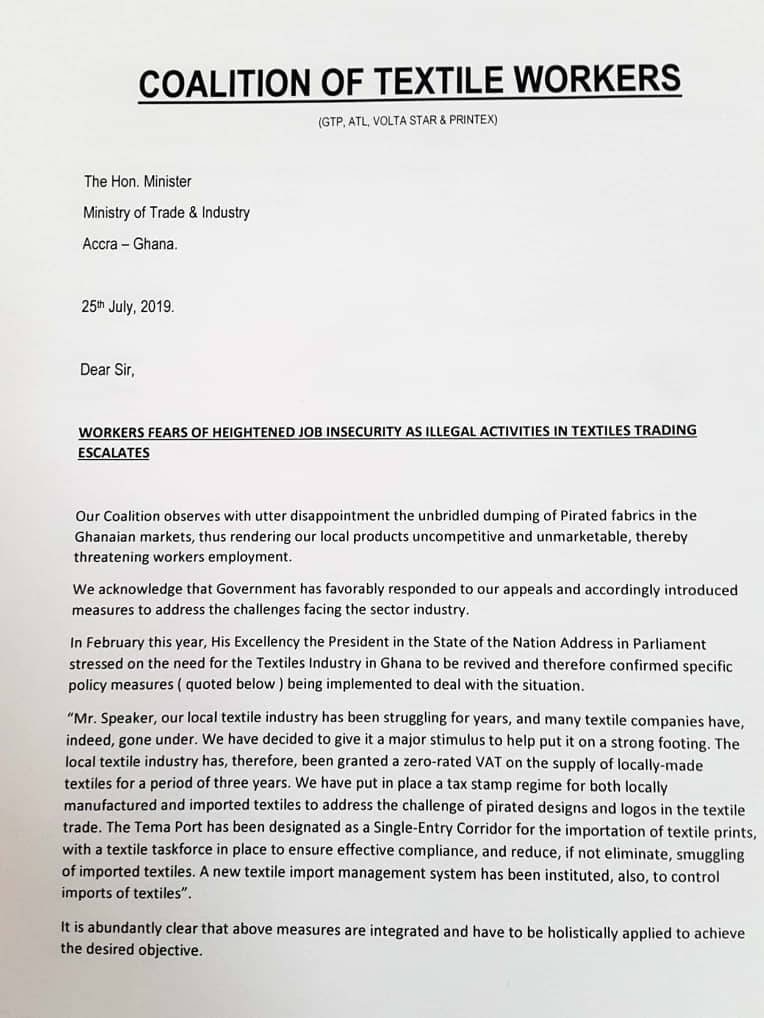 COALITION OF TEXTILE WORKERS

(GTP, ATL, VOLTA STAR & PRINTEX)

The Hon. Minister
Ministry of Trade & Industry
Accra – Ghana.

25th July, 2019.

Dear Sir,

WORKERS FEARS OF HEIGHTENED JOB INSECURITY AS ILLEGAL ACTIVITIES IN TEXTILES TRADING ESCALATES

Our Coalition observes with utter disappointment the unbridled dumping of Pirated fabrics in the Ghanaian markets, thus rendering our local products uncompetitive and unmarketable, thereby threatening workers employment.

We acknowledge that Government has favorably responded to our appeals and accordingly introduced measures to address the challenges facing the sector industry.

In February this year, His Excellency the President in the State of the Nation Address in Parliament stressed on the need for the Textiles Industry in Ghana to be revived and therefore confirmed specific policy measures ( quoted below ) being implemented to deal with the situation.

"Mr. Speaker, our local textile industry has been struggling for years, and many textile companies have, indeed, gone under. We have decided to give it a major stimulus to help put it on a strong footing. The local textile industry has, therefore, been granted a zero-rated VAT on the supply of locally-made textiles for a period of three years. We have put in place a tax stamp regime for both locally manufactured and imported textiles to address the challenge of pirated designs and logos in the textile trade. The Tema Port has been designated as a Single-Entry Corridor for the importation of textile prints, with a textile taskforce in place to ensure effective compliance, and reduce, if not eliminate, smuggling of imported textiles. A new textile import management system has been instituted, also, to control imports of textiles".

It is abundantly clear that above measures are integrated and have to be holistically applied to achieve the desired objective.